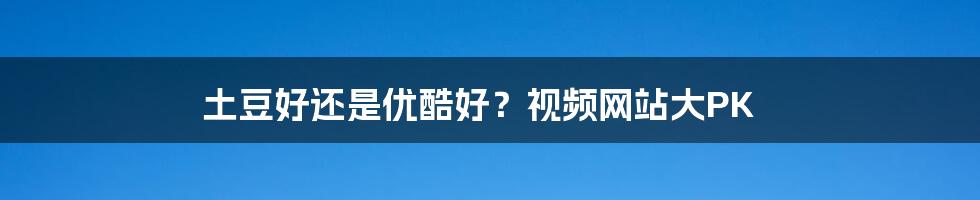 土豆好还是优酷好？视频网站大PK